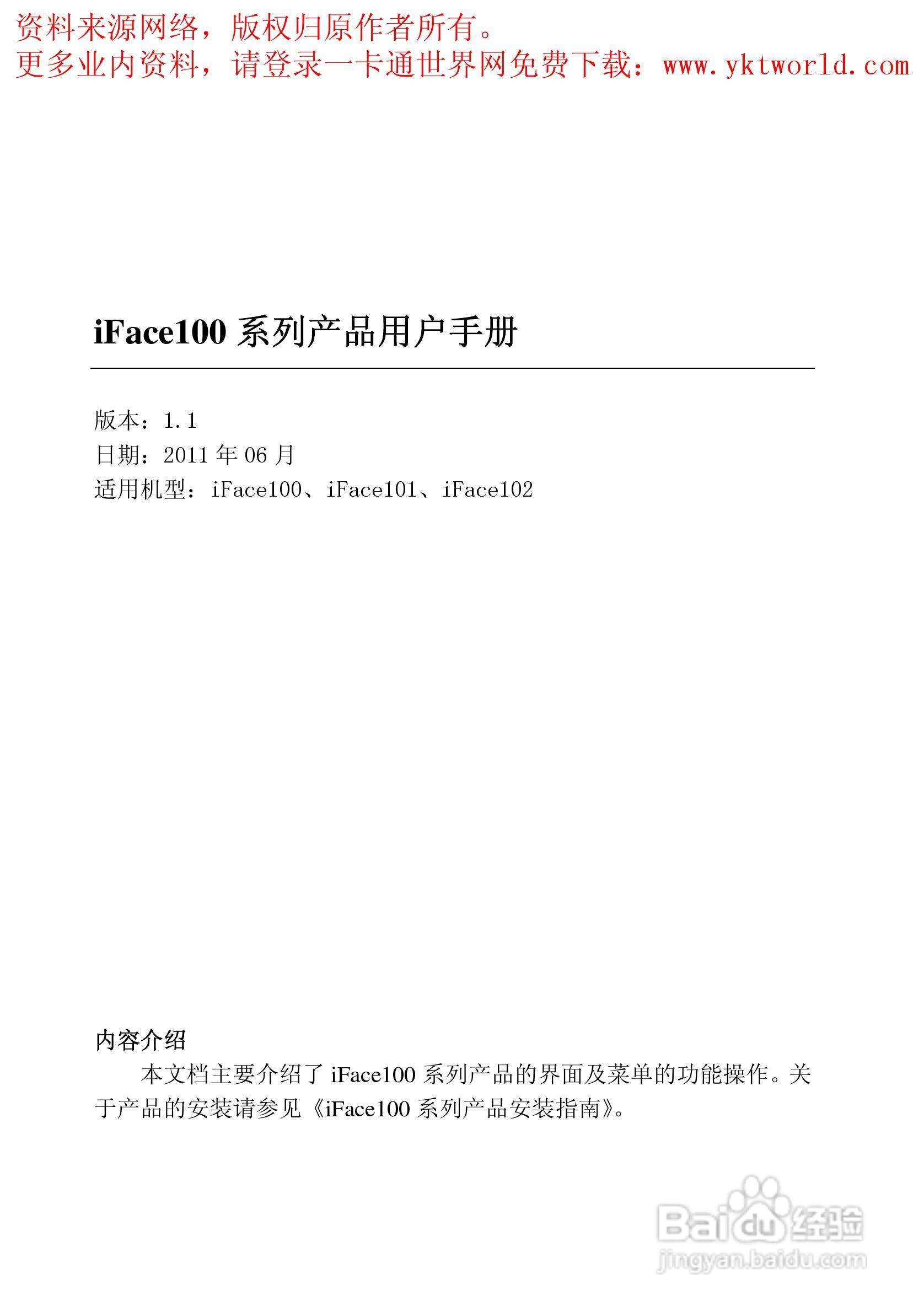 资料来源网络，版权归原作者所有。
更多业内资料，请登录一卡通世界网免费下载：www.yktworld.com

iFace100 系列产品用户手册

版本：1.1
日期：2011 年 06 月
适用机型：iFace100、iFace101、iFace102

内容介绍
本文档主要介绍了 iFace100 系列产品的界面及菜单的功能操作。关于产品的安装请参见《iFace100 系列产品安装指南》。

Baidu 经验
jingyan.baidu.com